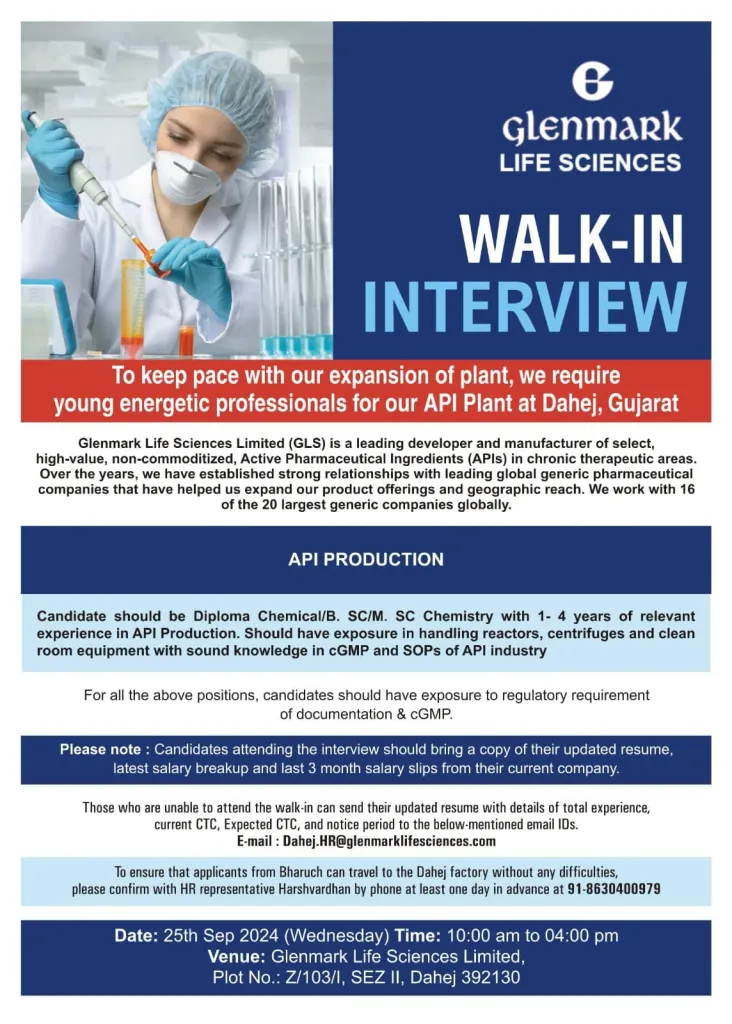 Glenmark
LIFE SCIENCES

WALK-IN
INTERVIEW

To keep pace with our expansion of plant, we require young energetic professionals for our API Plant at Dahej, Gujarat

Glenmark Life Sciences Limited (GLS) is a leading developer and manufacturer of select, high-value, non-commoditized, Active Pharmaceutical Ingredients (APIs) in chronic therapeutic areas. Over the years, we have established strong relationships with leading global generic pharmaceutical companies that have helped us expand our product offerings and geographic reach. We work with 16 of the 20 largest generic companies globally.

API PRODUCTION

Candidate should be Diploma Chemical/B. SC/M. SC Chemistry with 1- 4 years of relevant experience in API Production. Should have exposure in handling reactors, centrifuges and clean room equipment with sound knowledge in cGMP and SOPs of API industry

For all the above positions, candidates should have exposure to regulatory requirement of documentation & cGMP.

Please note : Candidates attending the interview should bring a copy of their updated resume, latest salary breakup and last 3 month salary slips from their current company.

Those who are unable to attend the walk-in can send their updated resume with details of total experience, current CTC, Expected CTC, and notice period to the below-mentioned email IDs.
E-mail : Dahej.HR@glenmarklifesciences.com

To ensure that applicants from Bharuch can travel to the Dahej factory without any difficulties, please confirm with HR representative Harshvardhan by phone at least one day in advance at 91-8630400979

Date: 25th Sep 2024 (Wednesday) Time: 10:00 am to 04:00 pm
Venue: Glenmark Life Sciences Limited,
Plot No.: Z/103/I, SEZ II, Dahej 392130